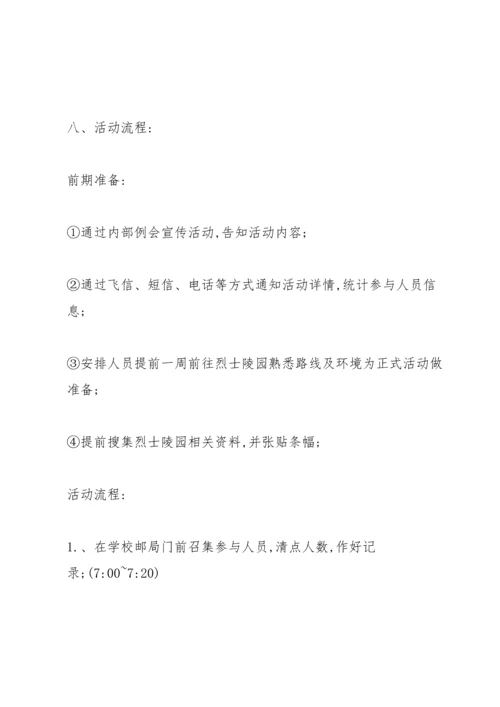 八、活动流程：

前期准备：

①通过内部例会宣传活动，告知活动内容；

②通过飞信、短信、电话等方式通知活动详情，统计参与人员信息；

③安排人员提前一周前往烈士陵园熟悉路线及环境为正式活动做准备；

④提前搜集烈士陵园相关资料，并张贴条幅；

活动流程：

1.、在学校邮局门前召集参与人员，清点人数，作好记录；(7:00~7:20)